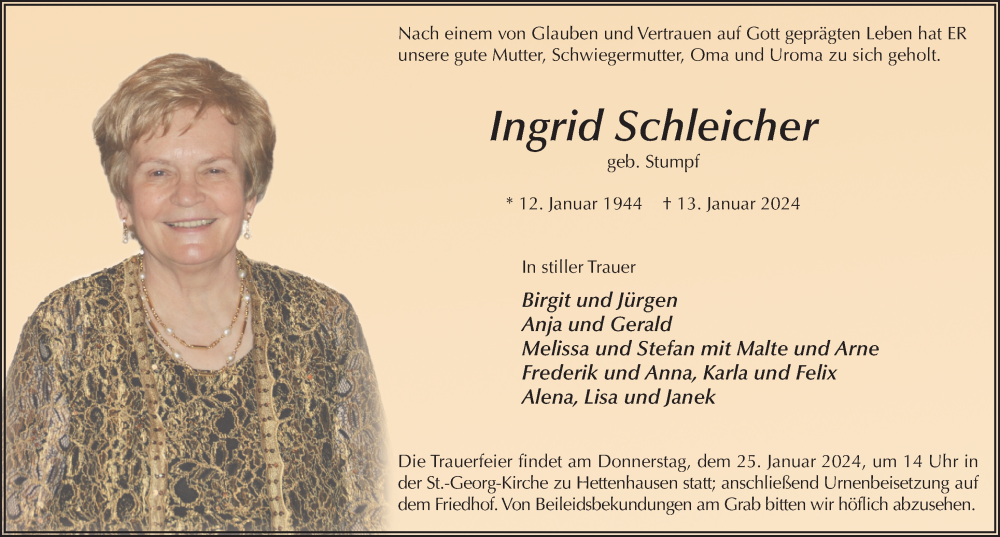 Nach einem von Glauben und Vertrauen auf Gott geprägten Leben hat ER unsere gute Mutter, Schwiegermutter, Oma und Uroma zu sich geholt.

Ingrid Schleicher
geb. Stumpf

* 12. Januar 1944 † 13. Januar 2024

In stiller Trauer

Birgit und Jürgen
Anja und Gerald
Melissa und Stefan mit Malte und Arne
Frederik und Anna, Karla und Felix
Alena, Lisa und Janek

Die Trauerfeier findet am Donnerstag, dem 25. Januar 2024, um 14 Uhr in der St.-Georg-Kirche zu Hettenhausen statt; anschließend Urnenbeisetzung auf dem Friedhof. Von Beileidsbekundungen am Grab bitten wir höflich abzusehen.